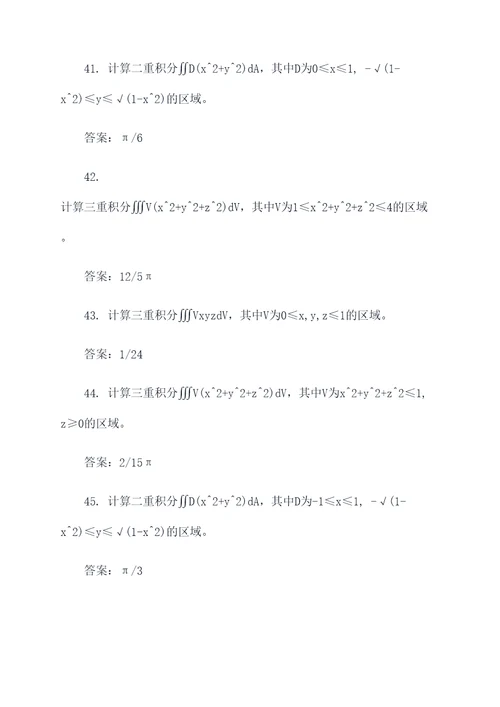 41. 计算二重积分∬D(x^2+y^2)dA，其中D为0≤x≤1，-√(1-x^2)≤y≤√(1-x^2)的区域。

答案：π/6

42.

计算三重积分∭V(x^2+y^2+z^2)dV，其中V为1≤x^2+y^2+z^2≤4的区域。

答案：12/5π

43. 计算三重积分∭VxyzdV，其中V为0≤x,y,z≤1的区域。

答案：1/24

44. 计算三重积分∭V(x^2+y^2+z^2)dV，其中V为x^2+y^2+z^2≤1，z≥0的区域。

答案：2/15π

45. 计算二重积分∬D(x^2+y^2)dA，其中D为-1≤x≤1，-√(1-x^2)≤y≤√(1-x^2)的区域。

答案：π/3